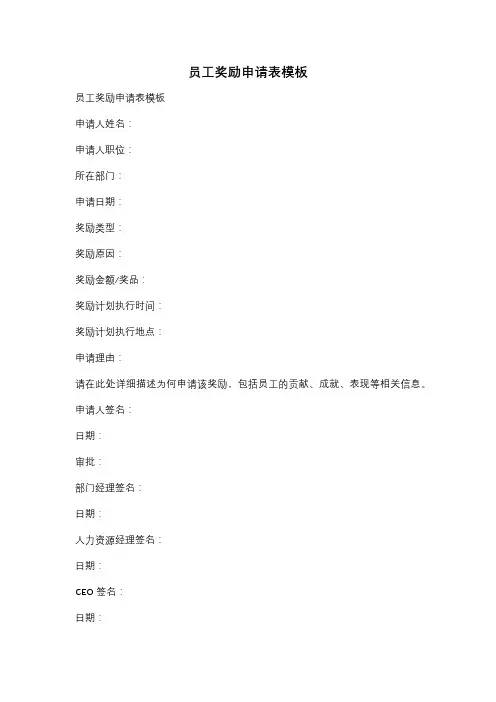 员工奖励申请表模板

员工奖励申请表模板

申请人姓名：

申请人职位：

所在部门：

申请日期：

奖励类型：

奖励原因：

奖励金额/奖品：

奖励计划执行时间：

奖励计划执行地点：

申请理由：

请在此处详细描述为何申请该奖励，包括员工的贡献、成就、表现等相关信息。

申请人签名：

日期：

审批：

部门经理签名：

日期：

人力资源经理签名：

日期：

CEO 签名：

日期：